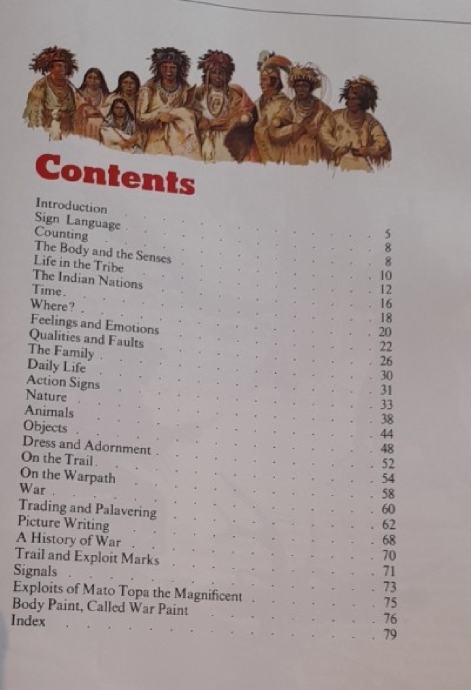 Contents

Introduction 5
Sign Language 8
Counting 8
The Body and the Senses 10
Life in the Tribe 12
The Indian Nations 16
Time 18
Where? 20
Feelings and Emotions 22
Qualities and Faults 26
The Family 30
Daily Life 31
Action Signs 33
Nature 38
Animals 44
Objects 48
Dress and Adornment 52
On the Trail 54
On the Warpath 58
War 60
Trading and Palavering 62
Picture Writing 68
A History of War 70
Trail and Exploit Marks 71
Signals 73
Exploits of Mato Topa the Magnificent 75
Body Paint, Called War Paint 76
Index 79